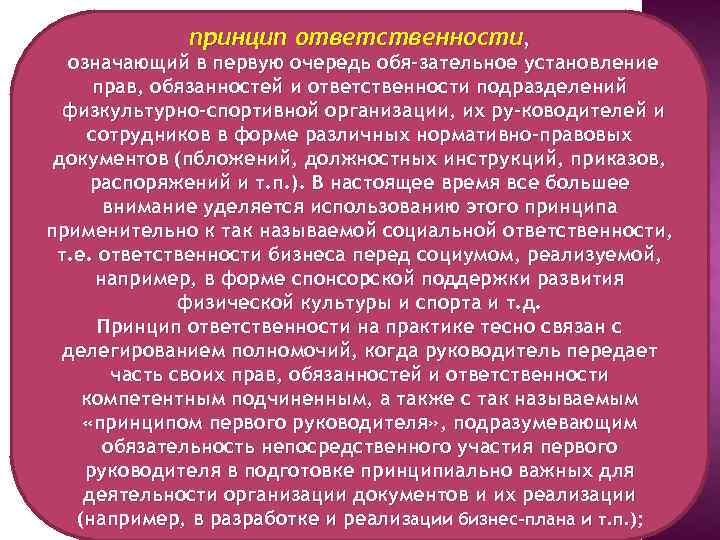 принцип ответственности,
означающий в первую очередь обя-зательное установление прав, обязанностей и ответственности подразделений физкультурно-спортивной организации, их ру-ководителей и сотрудников в форме различных нормативно-правовых документов (пбложений, должностных инструкций, приказов, распоряжений и т.п.). В настоящее время все большее внимание уделяется использованию этого принципа применительно к так называемой социальной ответственности, т.е. ответственности бизнеса перед социумом, реализуемой, например, в форме спонсорской поддержки развития физической культуры и спорта и т.д.
Принцип ответственности на практике тесно связан с делегированием полномочий, когда руководитель передает часть своих прав, обязанностей и ответственности компетентным подчиненным, а также с так называемым «принципом первого руководителя», подразумевающим обязательность непосредственного участия первого руководителя в подготовке принципиально важных для деятельности организации документов и их реализации (например, в разработке и реализации бизнес-плана и т.п.);